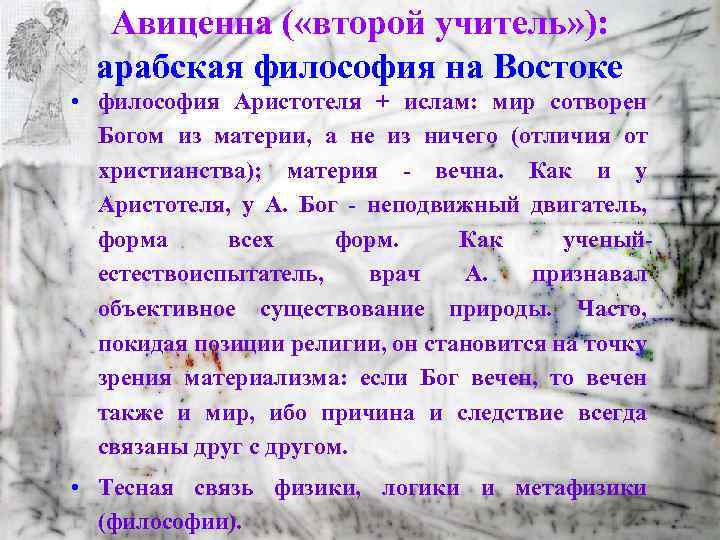 Авиценна («второй учитель»): арабская философия на Востоке

• философия Аристотеля + ислам: мир сотворен Богом из материи, а не из ничего (отличия от христианства); материя - вечна. Как и у Аристотеля, у А. Бог - неподвижный двигатель, форма всех форм. Как ученый-естествоиспытатель, врач А. признавал объективное существование природы. Часто, покидая позиции религии, он становится на точку зрения материализма: если Бог вечен, то вечен также и мир, ибо причина и следствие всегда связаны друг с другом.

• Тесная связь физики, логики и метафизики (философии).